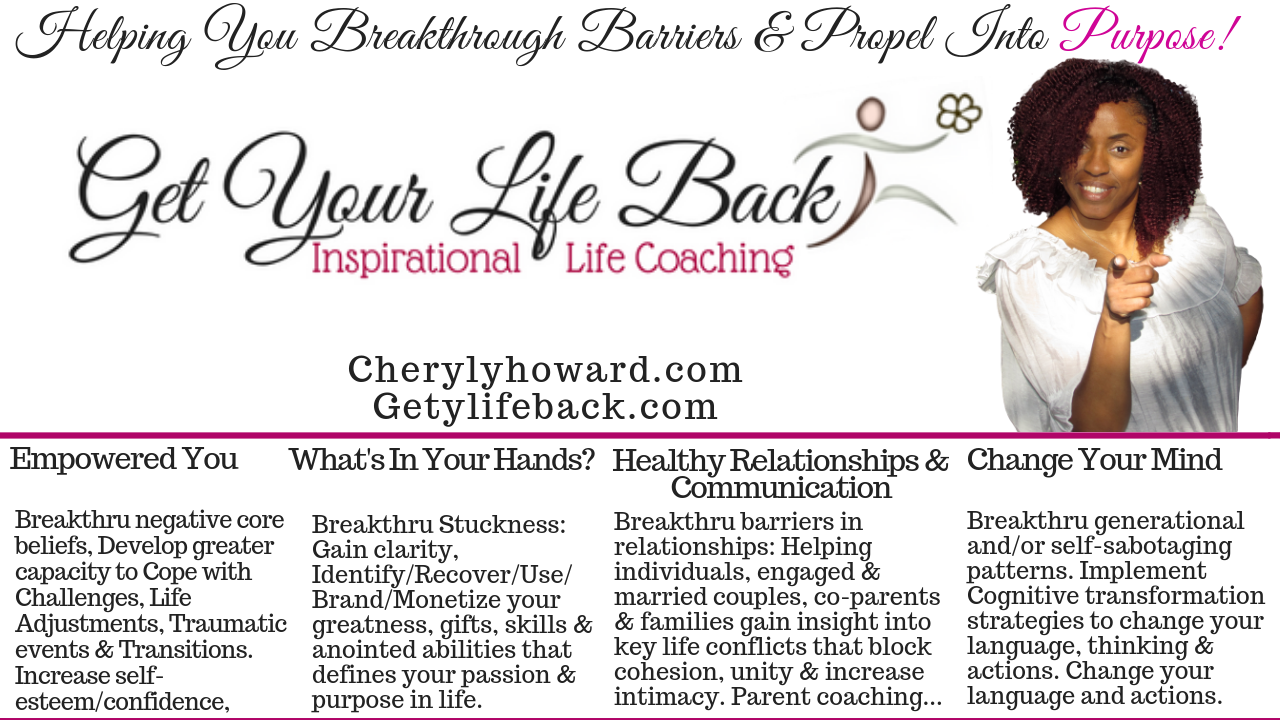 Helping You Breakthrough Barriers & Propel Into Purpose!

Get Your Life Back
Inspirational Life Coaching

Cherylyhoward.com
Getylifeback.com

Empowered You

Breakthru negative core beliefs, Develop greater capacity to Cope with Challenges, Life Adjustments, Traumatic events & Transitions. Increase self-esteem/confidence,

What's In Your Hands?

Breakthru Stuckness: Gain clarity, Identify/Recover/Use/Brand/Monetize your greatness, gifts, skills & anointed abilities that defines your passion & purpose in life.

Healthy Relationships & Communication

Breakthru barriers in relationships: Helping individuals, engaged & married couples, co-parents & families gain insight into key life conflicts that block cohesion, unity & increase intimacy. Parent coaching...

Change Your Mind

Breakthru generational and/or self-sabotaging patterns. Implement Cognitive transformation strategies to change your language, thinking & actions. Change your language and actions.